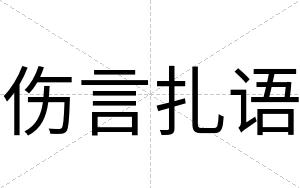 伤言扎语